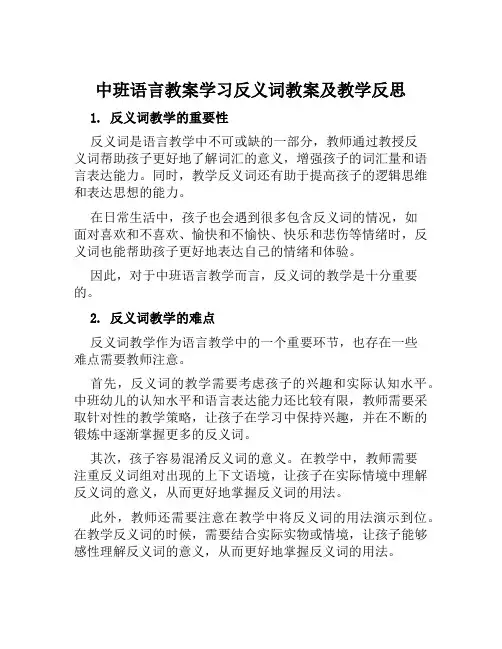 中班语言教案学习反义词教案及教学反思

1. 反义词教学的重要性

反义词是语言教学中不可或缺的一部分，教师通过教授反义词帮助孩子更好地了解词汇的意义，增强孩子的词汇量和语言表达能力。同时，教学反义词还有助于提高孩子的逻辑思维和表达思想的能力。

在日常生活中，孩子也会遇到很多包含反义词的情况，如面对喜欢和不喜欢、愉快和不愉快、快乐和悲伤等情绪时，反义词也能帮助孩子更好地表达自己的情绪和体验。

因此，对于中班语言教学而言，反义词的教学是十分重要的。

2. 反义词教学的难点

反义词教学作为语言教学中的一个重要环节，也存在一些难点需要教师注意。

首先，反义词的教学需要考虑孩子的兴趣和实际认知水平。中班幼儿的认知水平和语言表达能力还比较有限，教师需要采取针对性的教学策略，让孩子在学习中保持兴趣，并在不断的锻炼中逐渐掌握更多的反义词。

其次，孩子容易混淆反义词的意义。在教学中，教师需要注重反义词组对出现的上下文语境，让孩子在实际情境中理解反义词的意义，从而更好地掌握反义词的用法。

此外，教师还需要注意在教学中将反义词的用法演示到位。在教学反义词的时候，需要结合实际实物或情境，让孩子能够感性理解反义词的意义，从而更好地掌握反义词的用法。